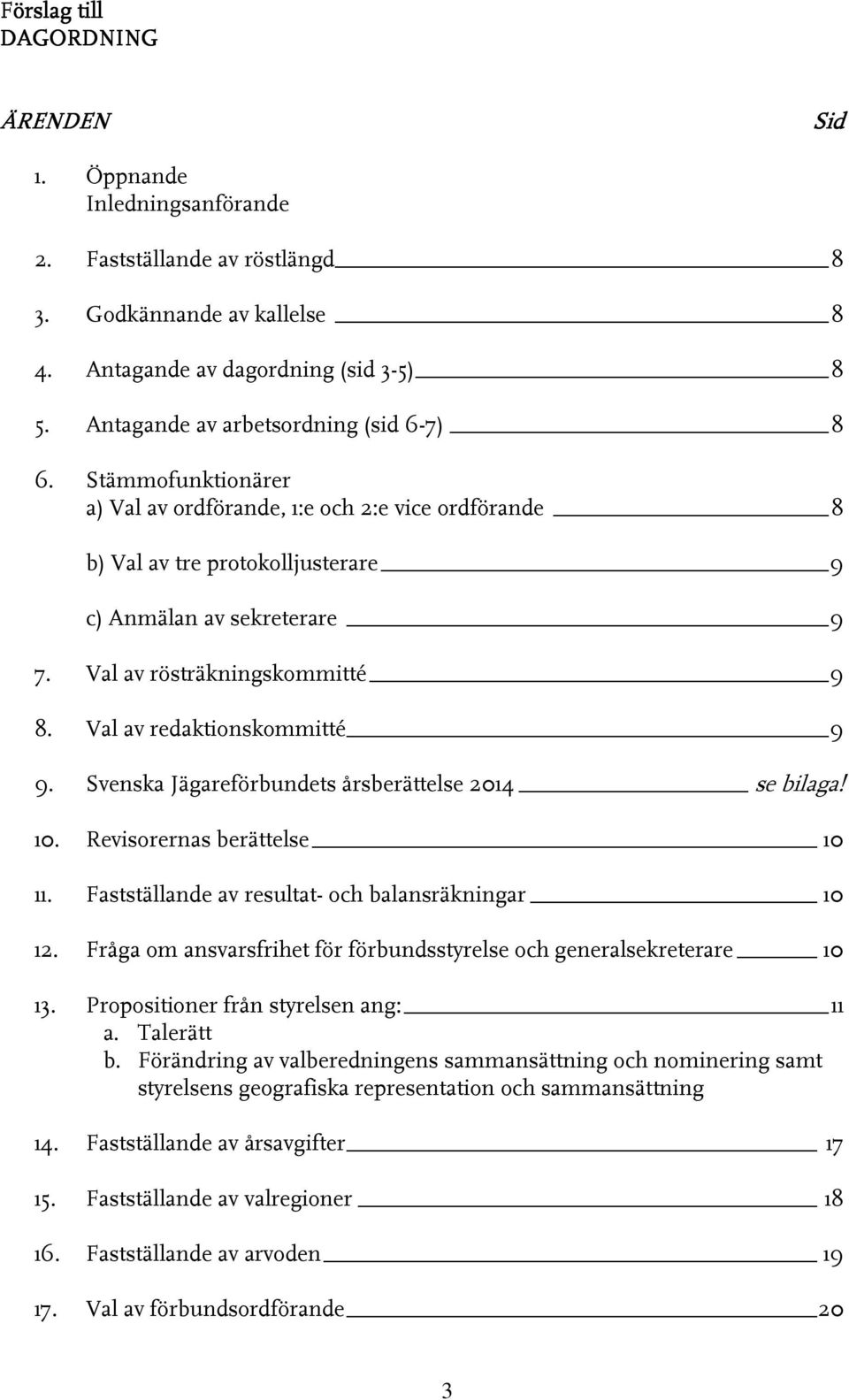 Förslag till
DAGORDNING

ÄRENDEN Sid

1. Öppnande
Inledningsanförande

2. Fastställande av röstlängd 8

3. Godkännande av kallelse 8

4. Antagande av dagordning (sid 3-5) 8

5. Antagande av arbetsordning (sid 6-7) 8

6. Stämmofunktionärer
a) Val av ordförande, 1:e och 2:e vice ordförande 8

b) Val av tre protokolljusterare 9

c) Anmälan av sekreterare 9

7. Val av rösträkningskommitté 9

8. Val av redaktionskommitté 9

9. Svenska Jägareförbundets årsberättelse 2014 se bilaga!

10. Revisorernas berättelse 10

11. Fastställande av resultat- och balansräkningar 10

12. Fråga om ansvarsfrihet för förbundsstyrelse och generalsekreterare 10

13. Propositioner från styrelsen ang: 11
a. Talerätt
b. Förändring av valberedningens sammansättning och nominering samt styrelsens geografiska representation och sammansättning

14. Fastställande av årsavgifter 17

15. Fastställande av valregioner 18

16. Fastställande av arvoden 19

17. Val av förbundsordförande 20

3